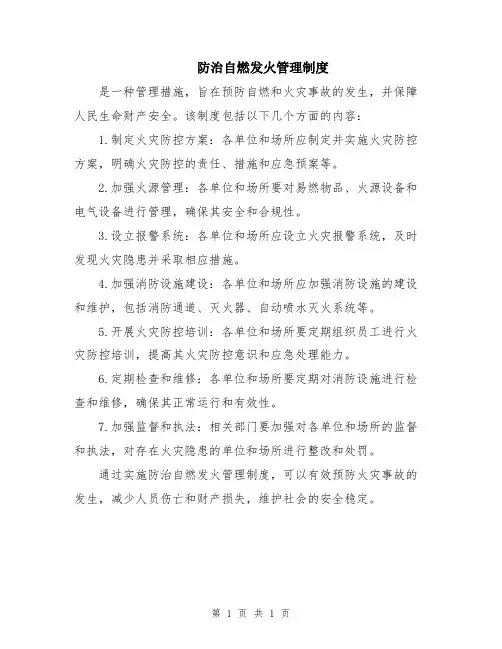 防治自燃发火管理制度

是一种管理措施，旨在预防自燃和火灾事故的发生，并保障人民生命财产安全。该制度包括以下几个方面的内容：

1.制定火灾防控方案：各单位和场所应制定并实施火灾防控方案，明确火灾防控的责任、措施和应急预案等。

2.加强火源管理：各单位和场所要对易燃物品、火源设备和电气设备进行管理，确保其安全和合规性。

3.设立报警系统：各单位和场所应设立火灾报警系统，及时发现火灾隐患并采取相应措施。

4.加强消防设施建设：各单位和场所应加强消防设施的建设和维护，包括消防通道、灭火器、自动喷水灭火系统等。

5.开展火灾防控培训：各单位和场所要定期组织员工进行火灾防控培训，提高其火灾防控意识和应急处理能力。

6.定期检查和维修：各单位和场所要定期对消防设施进行检查和维修，确保其正常运行和有效性。

7.加强监督和执法：相关部门要加强对各单位和场所的监督和执法，对存在火灾隐患的单位和场所进行整改和处罚。

通过实施防治自燃发火管理制度，可以有效预防火灾事故的发生，减少人员伤亡和财产损失，维护社会的安全稳定。

第 1 页 共 1 页